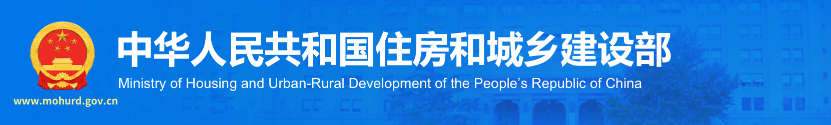 中华人民共和国住房和城乡建设部
Ministry of Housing and Urban-Rural Development of the People's Republic of China
www.mohurd.gov.cn